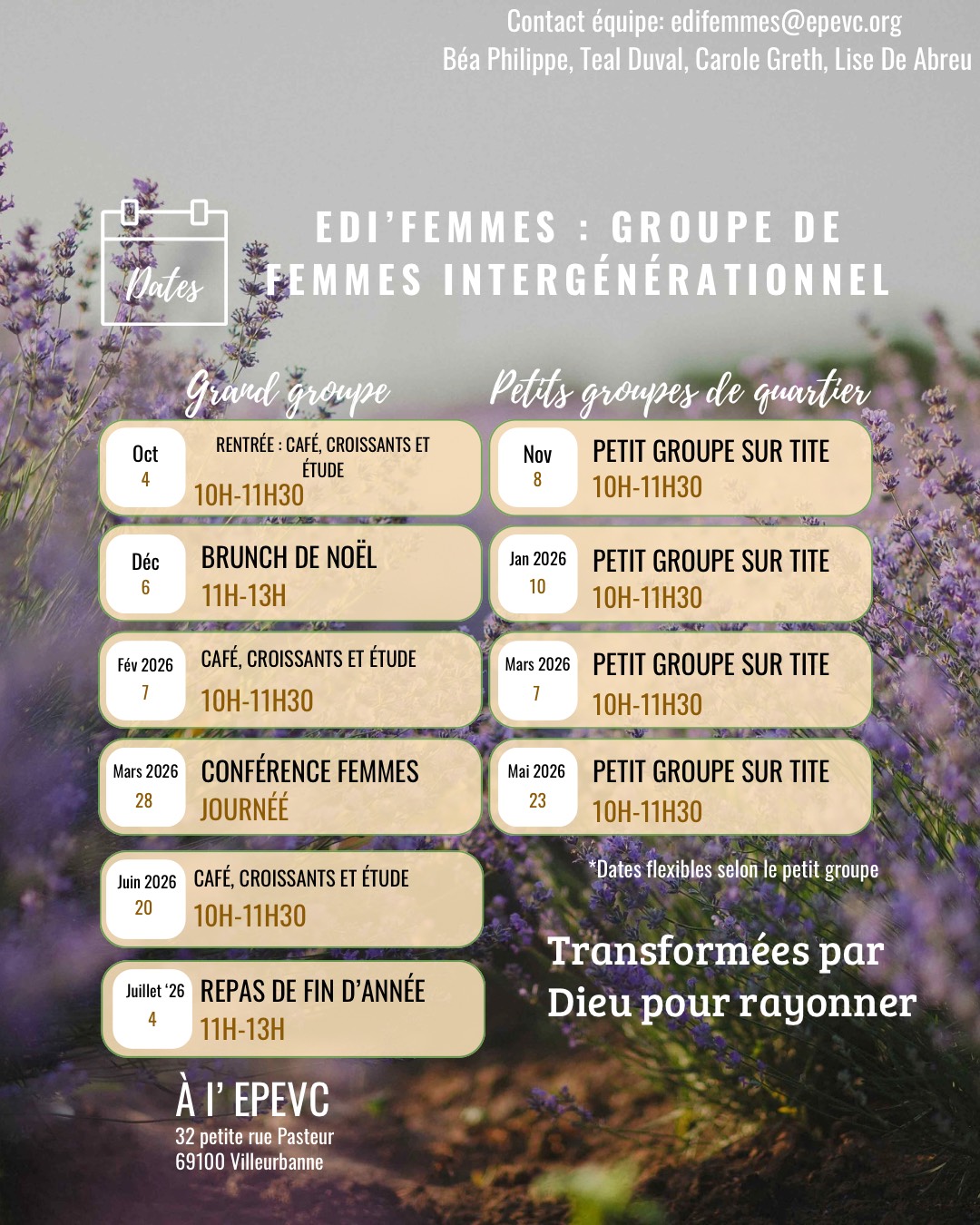 Contact équipe: edifemmes@epevc.org
Béa Philippe, Teal Duval, Carole Greth, Lise De Abreu

Dates

EDI'FEMMES : GROUPE DE FEMMES INTERGÉNÉRATIONNEL

Grand groupe

Oct 4 RENTRÉE : CAFÉ, CROISSANTS ET ÉTUDE 10H-11H30

Déc 6 BRUNCH DE NOËL 11H-13H

Fév 2026 7 CAFÉ, CROISSANTS ET ÉTUDE 10H-11H30

Mars 2026 28 CONFÉRENCE FEMMES JOURNÉE

Juin 2026 20 CAFÉ, CROISSANTS ET ÉTUDE 10H-11H30

Juillet '26 4 REPAS DE FIN D'ANNÉE 11H-13H

Petits groupes de quartier

Nov 8 PETIT GROUPE SUR TITE 10H-11H30

Jan 2026 10 PETIT GROUPE SUR TITE 10H-11H30

Mars 2026 7 PETIT GROUPE SUR TITE 10H-11H30

Mai 2026 23 PETIT GROUPE SUR TITE 10H-11H30

*Dates flexibles selon le petit groupe

Transformées par Dieu pour rayonner

À l' EPEVC
32 petite rue Pasteur
69100 Villeurbanne